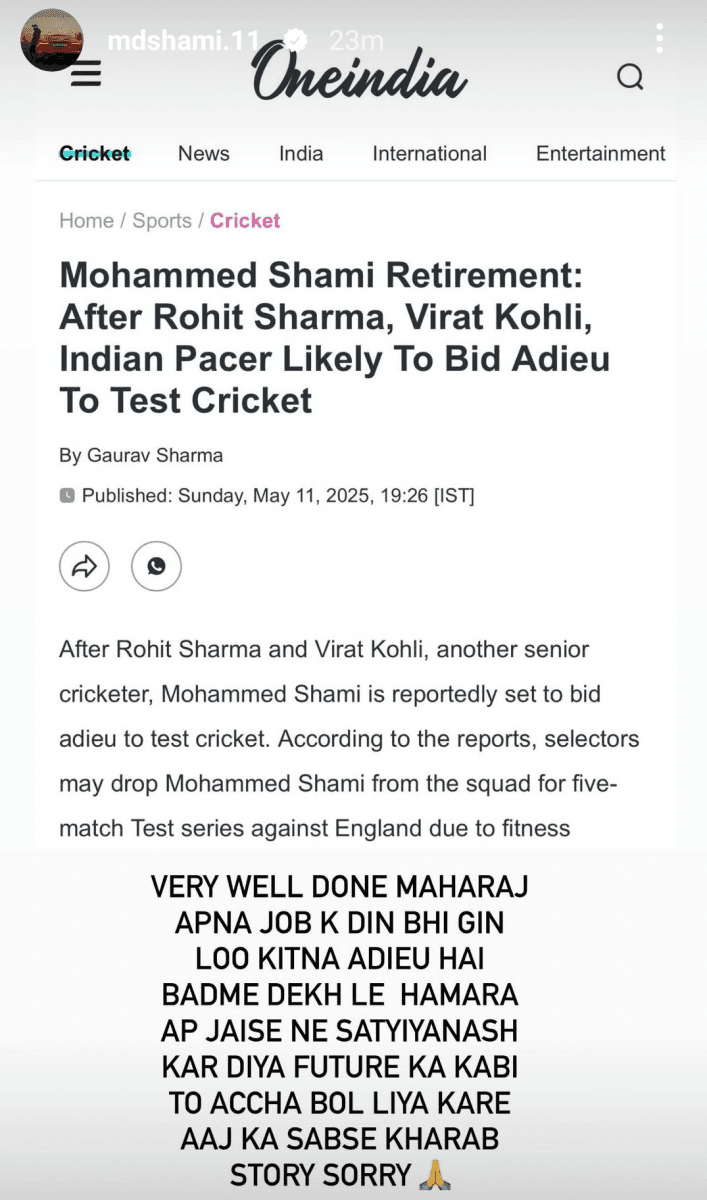 mdshami.11 23m

Oneindia

Cricket News India International Entertainment

Home / Sports / Cricket

Mohammed Shami Retirement: After Rohit Sharma, Virat Kohli, Indian Pacer Likely To Bid Adieu To Test Cricket

By Gaurav Sharma

Published: Sunday, May 11, 2025, 19:26 [IST]

After Rohit Sharma and Virat Kohli, another senior cricketer, Mohammed Shami is reportedly set to bid adieu to test cricket. According to the reports, selectors may drop Mohammed Shami from the squad for five-match Test series against England due to fitness

VERY WELL DONE MAHARAJ APNA JOB K DIN BHI GIN LOO KITNA ADIEU HAI BADME DEKH LE HAMARA AP JAISE NE SATYIYANASH KAR DIYA FUTURE KA KABI TO ACCHA BOL LIYA KARE AAJ KA SABSE KHARAB STORY SORRY 🙏